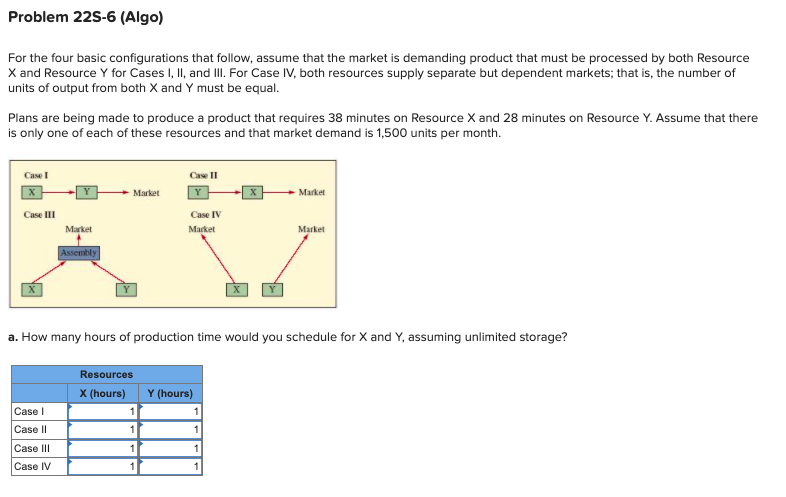 Problem 22S-6 (Algo)

For the four basic configurations that follow, assume that the market is demanding product that must be processed by both Resource X and Resource Y for Cases I, II, and III. For Case IV, both resources supply separate but dependent markets; that is, the number of units of output from both X and Y must be equal.

Plans are being made to produce a product that requires 38 minutes on Resource X and 28 minutes on Resource Y. Assume that there is only one of each of these resources and that market demand is 1,500 units per month.

Case I
X Y Market
Case II
Y X Market
Case III
Market
Assembly
X Y
Case IV
Market Market
X Y

a. How many hours of production time would you schedule for X and Y, assuming unlimited storage?

| | Resources | |
|---|---|---|
| | X (hours) | Y (hours) |
| Case I | 1 | 1 |
| Case II | 1 | 1 |
| Case III | 1 | 1 |
| Case IV | 1 | 1 |